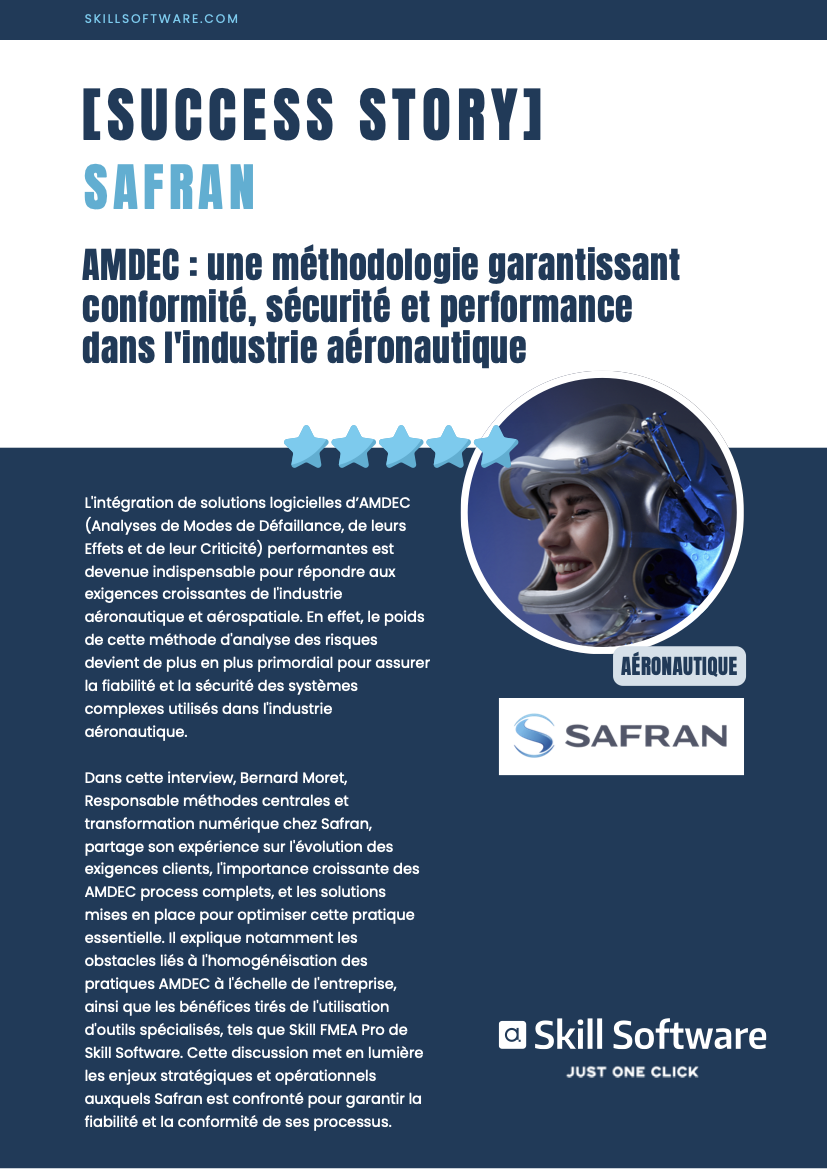 SKILLSOFTWARE.COM

[SUCCESS STORY]
SAFRAN

AMDEC : une méthodologie garantissant conformité, sécurité et performance dans l'industrie aéronautique

L'intégration de solutions logicielles d'AMDEC (Analyses de Modes de Défaillance, de leurs Effets et de leur Criticité) performantes est devenue indispensable pour répondre aux exigences croissantes de l'industrie aéronautique et aérospatiale. En effet, le poids de cette méthode d'analyse des risques devient de plus en plus primordial pour assurer la fiabilité et la sécurité des systèmes complexes utilisés dans l'industrie aéronautique.

Dans cette interview, Bernard Moret, Responsable méthodes centrales et transformation numérique chez Safran, partage son expérience sur l'évolution des exigences clients, l'importance croissante des AMDEC process complets, et les solutions mises en place pour optimiser cette pratique essentielle. Il explique notamment les obstacles liés à l'homogénéisation des pratiques AMDEC à l'échelle de l'entreprise, ainsi que les bénéfices tirés de l'utilisation d'outils spécialisés, tels que Skill FMEA Pro de Skill Software. Cette discussion met en lumière les enjeux stratégiques et opérationnels auxquels Safran est confronté pour garantir la fiabilité et la conformité de ses processus.

AÉRONAUTIQUE

SAFRAN

Skill Software
JUST ONE CLICK